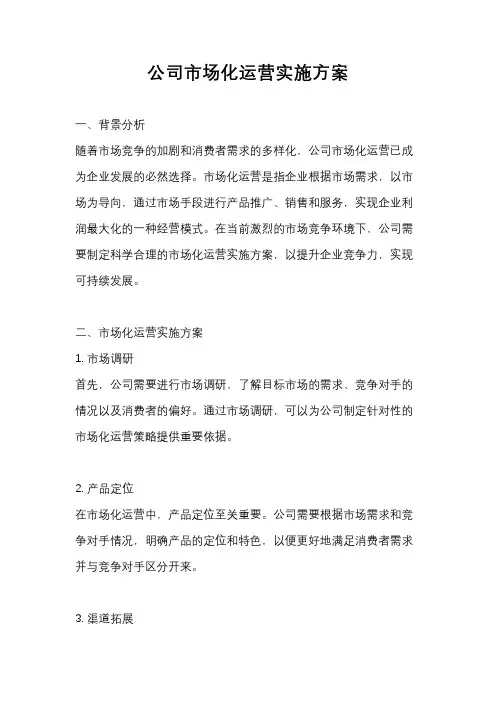 公司市场化运营实施方案

一、背景分析

随着市场竞争的加剧和消费者需求的多样化，公司市场化运营已成为企业发展的必然选择。市场化运营是指企业根据市场需求，以市场为导向，通过市场手段进行产品推广、销售和服务，实现企业利润最大化的一种经营模式。在当前激烈的市场竞争环境下，公司需要制定科学合理的市场化运营实施方案，以提升企业竞争力，实现可持续发展。

二、市场化运营实施方案

1. 市场调研

首先，公司需要进行市场调研，了解目标市场的需求、竞争对手的情况以及消费者的偏好。通过市场调研，可以为公司制定针对性的市场化运营策略提供重要依据。

2. 产品定位

在市场化运营中，产品定位至关重要。公司需要根据市场需求和竞争对手情况，明确产品的定位和特色，以便更好地满足消费者需求并与竞争对手区分开来。

3. 渠道拓展